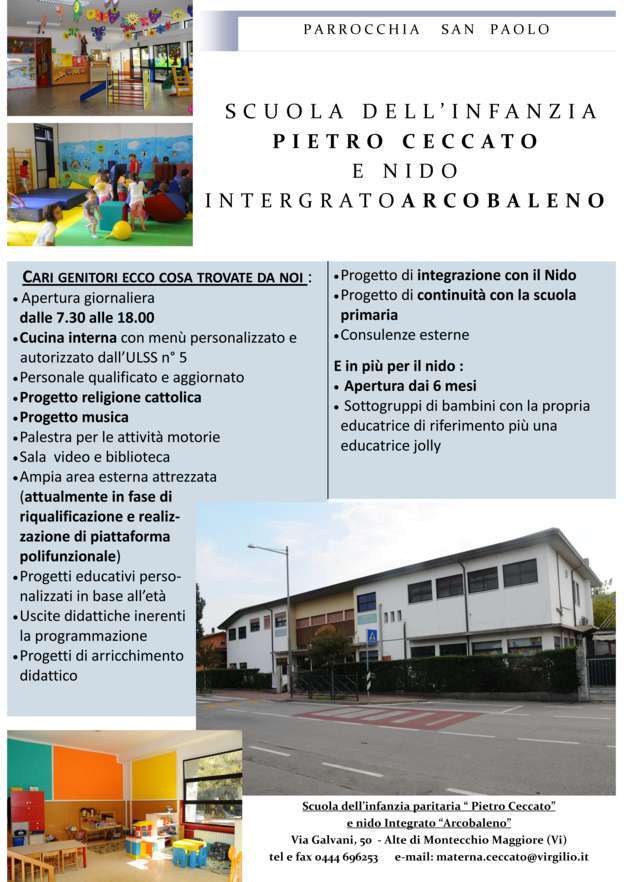 PARROCCHIA SAN PAOLO

SCUOLA DELL'INFANZIA
PIETRO CECCATO
E NIDO
INTERGRATOARCOBALENO

CARI GENITORI ECCO COSA TROVATE DA NOI :
• Apertura giornaliera
dalle 7.30 alle 18.00
• Cucina interna con menù personalizzato e autorizzato dall'ULSS n° 5
• Personale qualificato e aggiornato
• Progetto religione cattolica
• Progetto musica
• Palestra per le attività motorie
• Sala video e biblioteca
• Ampia area esterna attrezzata (attualmente in fase di riqualificazione e realizzazione di piattaforma polifunzionale)
• Progetti educativi personalizzati in base all'età
• Uscite didattiche inerenti la programmazione
• Progetti di arricchimento didattico

• Progetto di integrazione con il Nido
• Progetto di continuità con la scuola primaria
• Consulenze esterne

E in più per il nido :
• Apertura dai 6 mesi
• Sottogruppi di bambini con la propria educatrice di riferimento più una educatrice jolly

Scuola dell'infanzia paritaria " Pietro Ceccato"
e nido Integrato "Arcobaleno"
Via Galvani, 50 - Alte di Montecchio Maggiore (Vi)
tel e fax 0444 696253 e-mail: materna.ceccato@virgilio.it